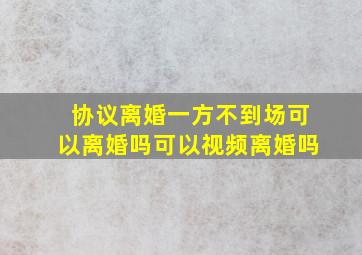 协议离婚一方不到场可以离婚吗可以视频离婚吗